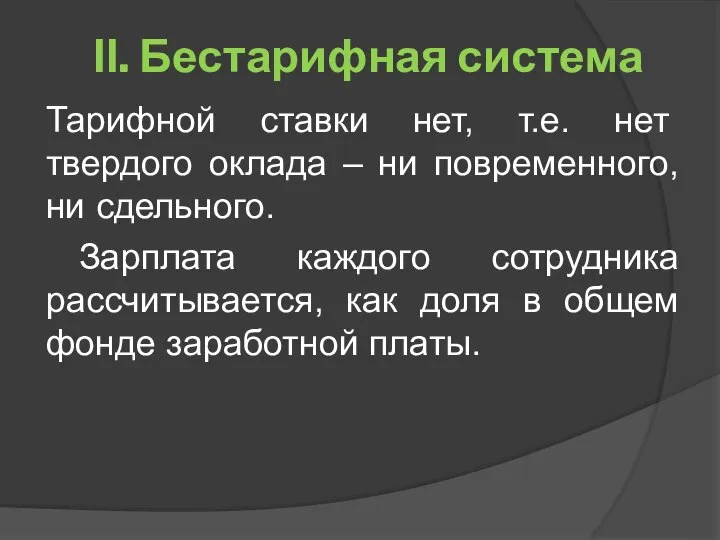 II. Бестарифная система

Тарифной ставки нет, т.е. нет твердого оклада – ни повременного, ни сдельного.

Зарплата каждого сотрудника рассчитывается, как доля в общем фонде заработной платы.